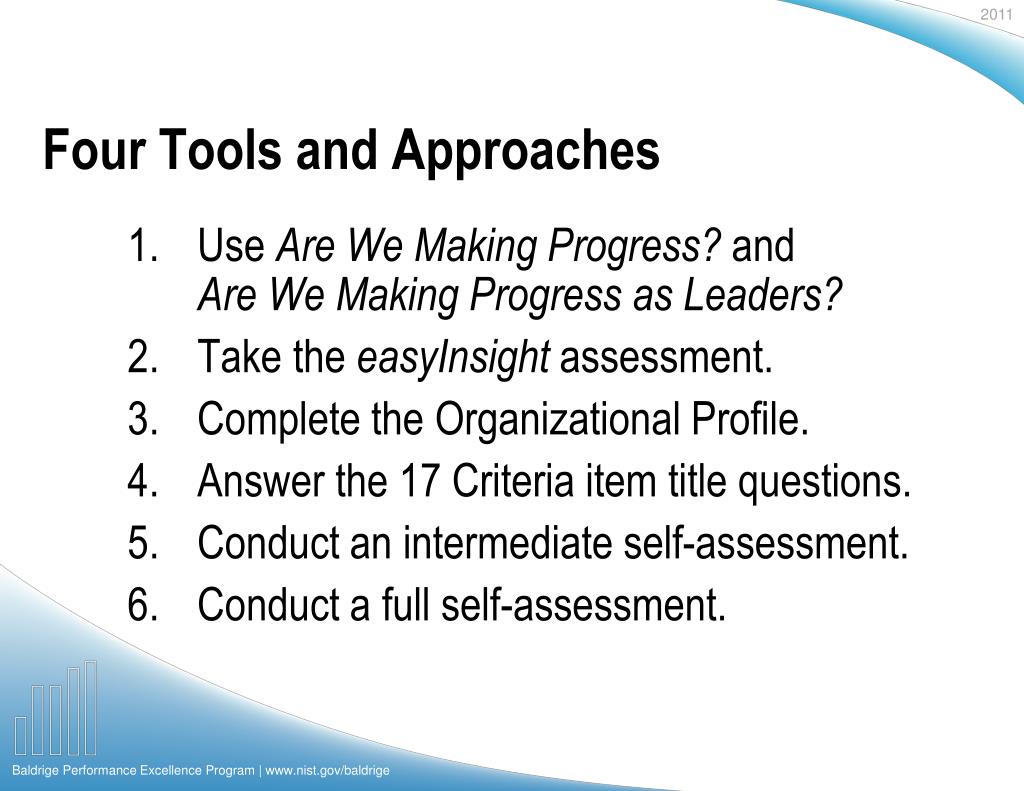 2011

Four Tools and Approaches

1. Use Are We Making Progress? and Are We Making Progress as Leaders?
2. Take the easyInsight assessment.
3. Complete the Organizational Profile.
4. Answer the 17 Criteria item title questions.
5. Conduct an intermediate self-assessment.
6. Conduct a full self-assessment.

Baldrige Performance Excellence Program | www.nist.gov/baldrige